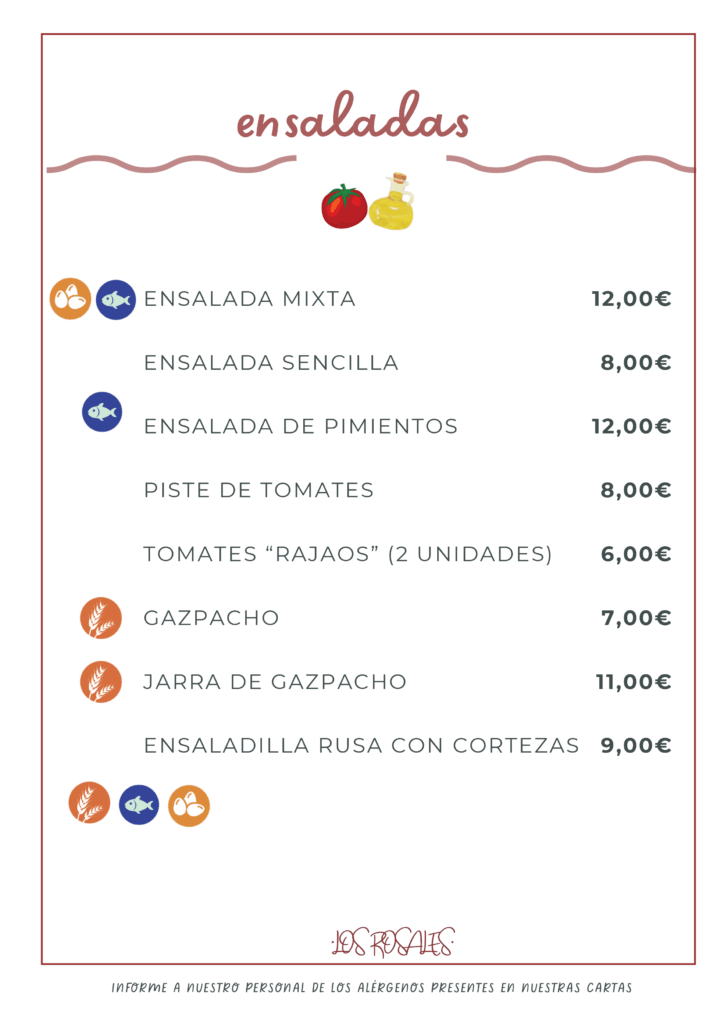 ensaladas

ENSALADA MIXTA 12,00€

ENSALADA SENCILLA 8,00€

ENSALADA DE PIMIENTOS 12,00€

PISTE DE TOMATES 8,00€

TOMATES “RAJAOS” (2 UNIDADES) 6,00€

GAZPACHO 7,00€

JARRA DE GAZPACHO 11,00€

ENSALADILLA RUSA CON CORTEZAS 9,00€

·LOS ROSALES·

INFORME A NUESTRO PERSONAL DE LOS ALÉRGENOS PRESENTES EN NUESTRAS CARTAS